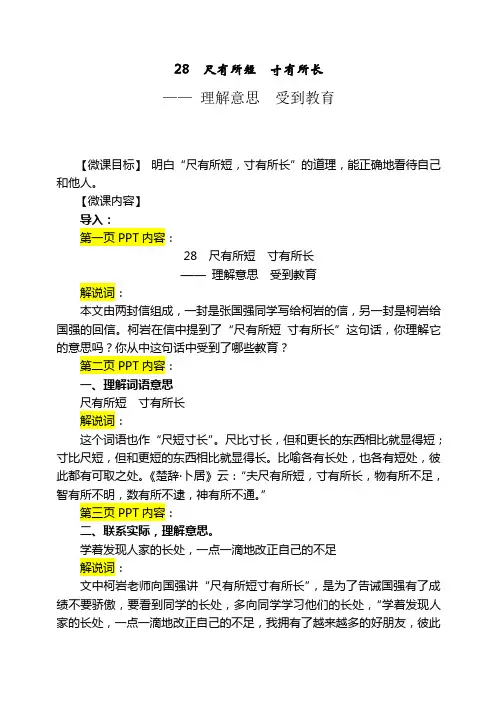 28 尺有所短 寸有所长

—— 理解意思 受到教育

【微课目标】 明白“尺有所短，寸有所长”的道理，能正确地看待自己和他人。

【微课内容】

导入：

第一页 PPT 内容：

28 尺有所短 寸有所长

—— 理解意思 受到教育

解说词：

本文由两封信组成，一封是张国强同学写给柯岩的信，另一封是柯岩给国强的回信。柯岩在信中提到了“尺有所短 寸有所长”这句话，你理解它的意思吗？你从中这句话中受到了哪些教育？

第二页 PPT 内容：

一、理解词语意思

尺有所短 寸有所长

解说词：

这个词语也作“尺短寸长”。尺比寸长，但和更长的东西相比就显得短；寸比尺短，但和更短的东西相比就显得长。比喻各有长处，也各有短处，彼此都有可取之处。《楚辞·卜居》云：“夫尺有所短，寸有所长，物有所不足，智有所不明，数有所不逮，神有所不通。”

第三页 PPT 内容：

二、联系实际，理解意思。

学着发现人家的长处，一点一滴地改正自己的不足

解说词：

文中柯岩老师向国强讲“尺有所短寸有所长”，是为了告诫国强有了成绩不要骄傲，要看到同学的长处，多向同学学习他们的长处，“学着发现人家的长处，一点一滴地改正自己的不足，我拥有了越来越多的好朋友，彼此